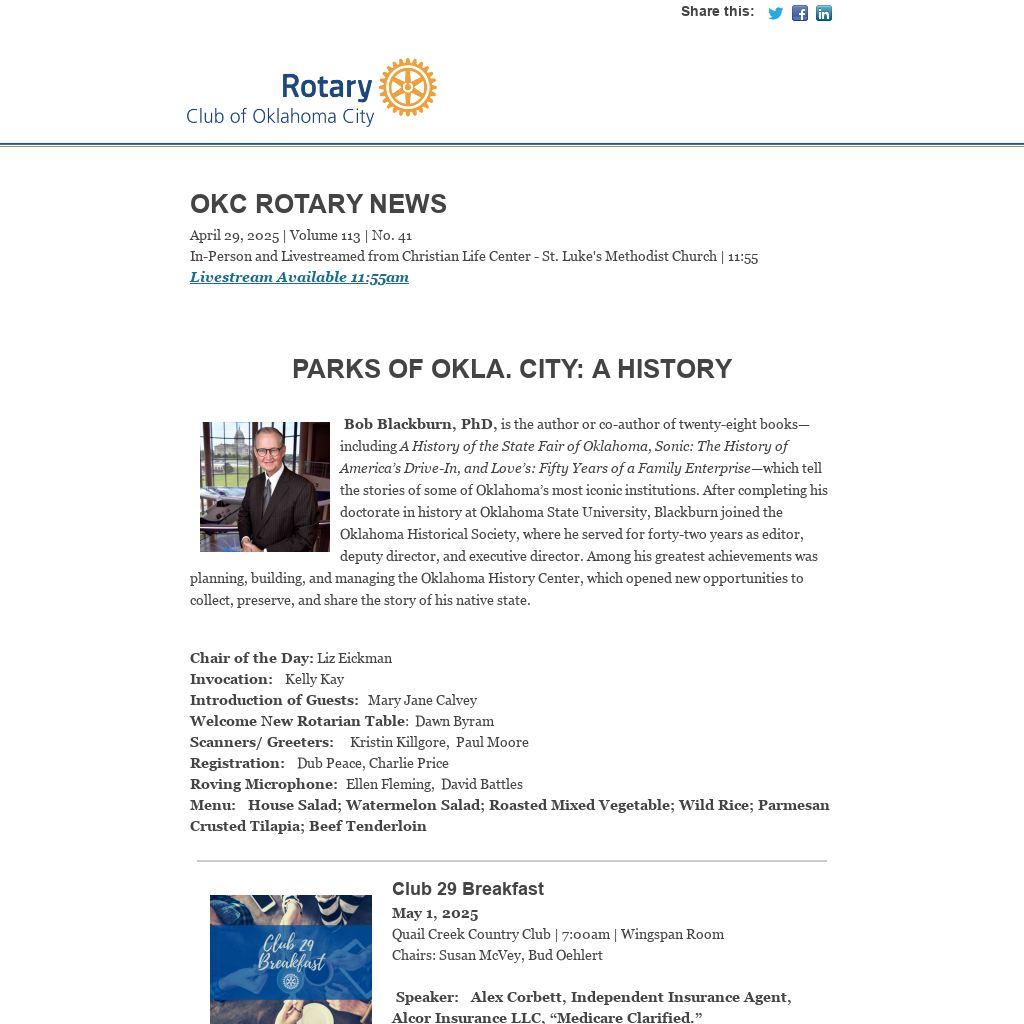 Share this:

Rotary
Club of Oklahoma City

OKC ROTARY NEWS

April 29, 2025 | Volume 113 | No. 41
In-Person and Livestreamed from Christian Life Center - St. Luke's Methodist Church | 11:55
Livestream Available 11:55am

PARKS OF OKLA. CITY: A HISTORY

Bob Blackburn, PhD, is the author or co-author of twenty-eight books—including A History of the State Fair of Oklahoma, Sonic: The History of America's Drive-In, and Love's: Fifty Years of a Family Enterprise—which tell the stories of some of Oklahoma's most iconic institutions. After completing his doctorate in history at Oklahoma State University, Blackburn joined the Oklahoma Historical Society, where he served for forty-two years as editor, deputy director, and executive director. Among his greatest achievements was planning, building, and managing the Oklahoma History Center, which opened new opportunities to collect, preserve, and share the story of his native state.

Chair of the Day: Liz Eickman
Invocation: Kelly Kay
Introduction of Guests: Mary Jane Calvey
Welcome New Rotarian Table: Dawn Byram
Scanners/ Greeters: Kristin Killgore, Paul Moore
Registration: Dub Peace, Charlie Price
Roving Microphone: Ellen Fleming, David Battles
Menu: House Salad; Watermelon Salad; Roasted Mixed Vegetable; Wild Rice; Parmesan Crusted Tilapia; Beef Tenderloin

Club 29 Breakfast

Club 29 Breakfast
May 1, 2025
Quail Creek Country Club | 7:00am | Wingspan Room
Chairs: Susan McVey, Bud Oehlert

Speaker: Alex Corbett, Independent Insurance Agent, Alcor Insurance LLC, "Medicare Clarified."